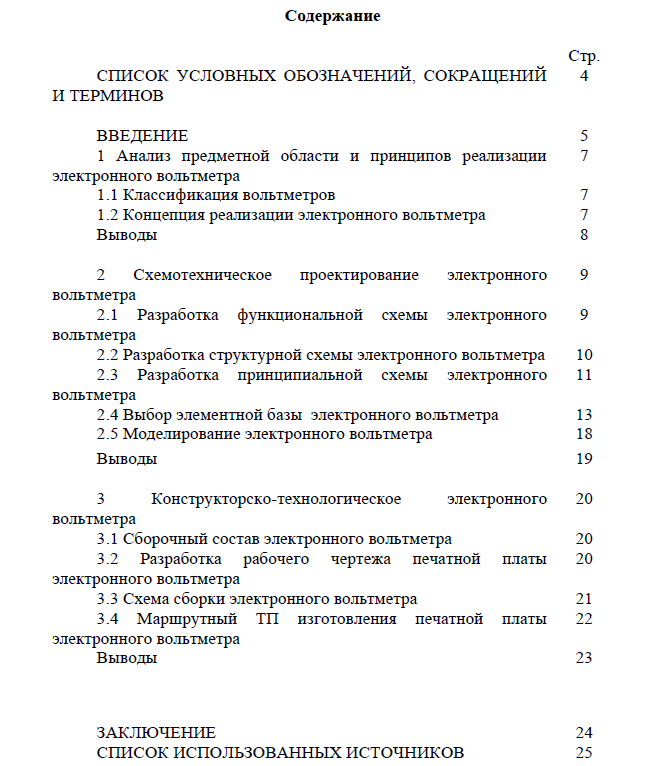 Содержание

Стр.

СПИСОК УСЛОВНЫХ ОБОЗНАЧЕНИЙ, СОКРАЩЕНИЙ И ТЕРМИНОВ 4

ВВЕДЕНИЕ 5
1 Анализ предметной области и принципов реализации электронного вольтметра 7
1.1 Классификация вольтметров 7
1.2 Концепция реализации электронного вольтметра 7
Выводы 8

2 Схемотехническое проектирование электронного вольтметра 9
2.1 Разработка функциональной схемы электронного вольтметра 9
2.2 Разработка структурной схемы электронного вольтметра 10
2.3 Разработка принципиальной схемы электронного вольтметра 11
2.4 Выбор элементной базы электронного вольтметра 13
2.5 Моделирование электронного вольтметра 18
Выводы 19

3 Конструкторско-технологическое электронного вольтметра 20
3.1 Сборочный состав электронного вольтметра 20
3.2 Разработка рабочего чертежа печатной платы электронного вольтметра 20
3.3 Схема сборки электронного вольтметра 21
3.4 Маршрутный ТП изготовления печатной платы электронного вольтметра 22
Выводы 23

ЗАКЛЮЧЕНИЕ 24
СПИСОК ИСПОЛЬЗОВАННЫХ ИСТОЧНИКОВ 25